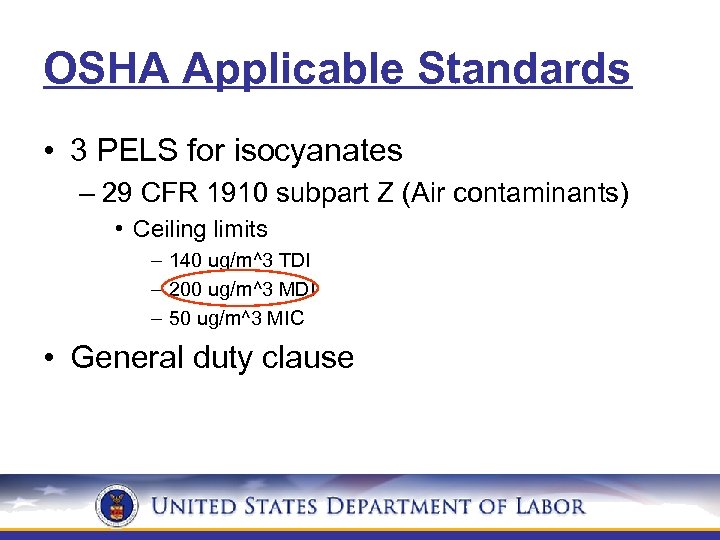 OSHA Applicable Standards

• 3 PELS for isocyanates
– 29 CFR 1910 subpart Z (Air contaminants)
• Ceiling limits
– 140 ug/m^3 TDI
– 200 ug/m^3 MDI
– 50 ug/m^3 MIC

• General duty clause

UNITED STATES DEPARTMENT OF LABOR